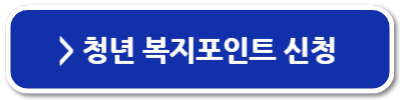 > 청년 복지포인트 신청